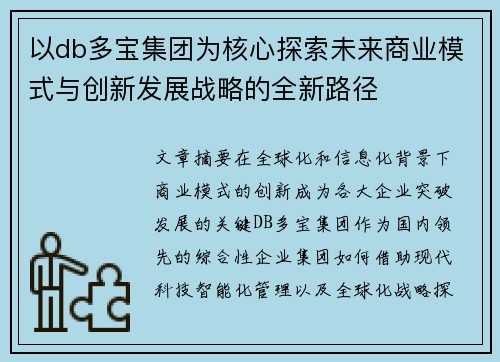 以db多宝集团为核心探索未来商业模式与创新发展战略的全新路径

文章摘要在全球化和信息化背景下商业模式的创新成为各大企业突破发展的关键DB多宝集团作为国内领先的综合性企业集团如何借助现代科技智能化管理以及全球化战略探